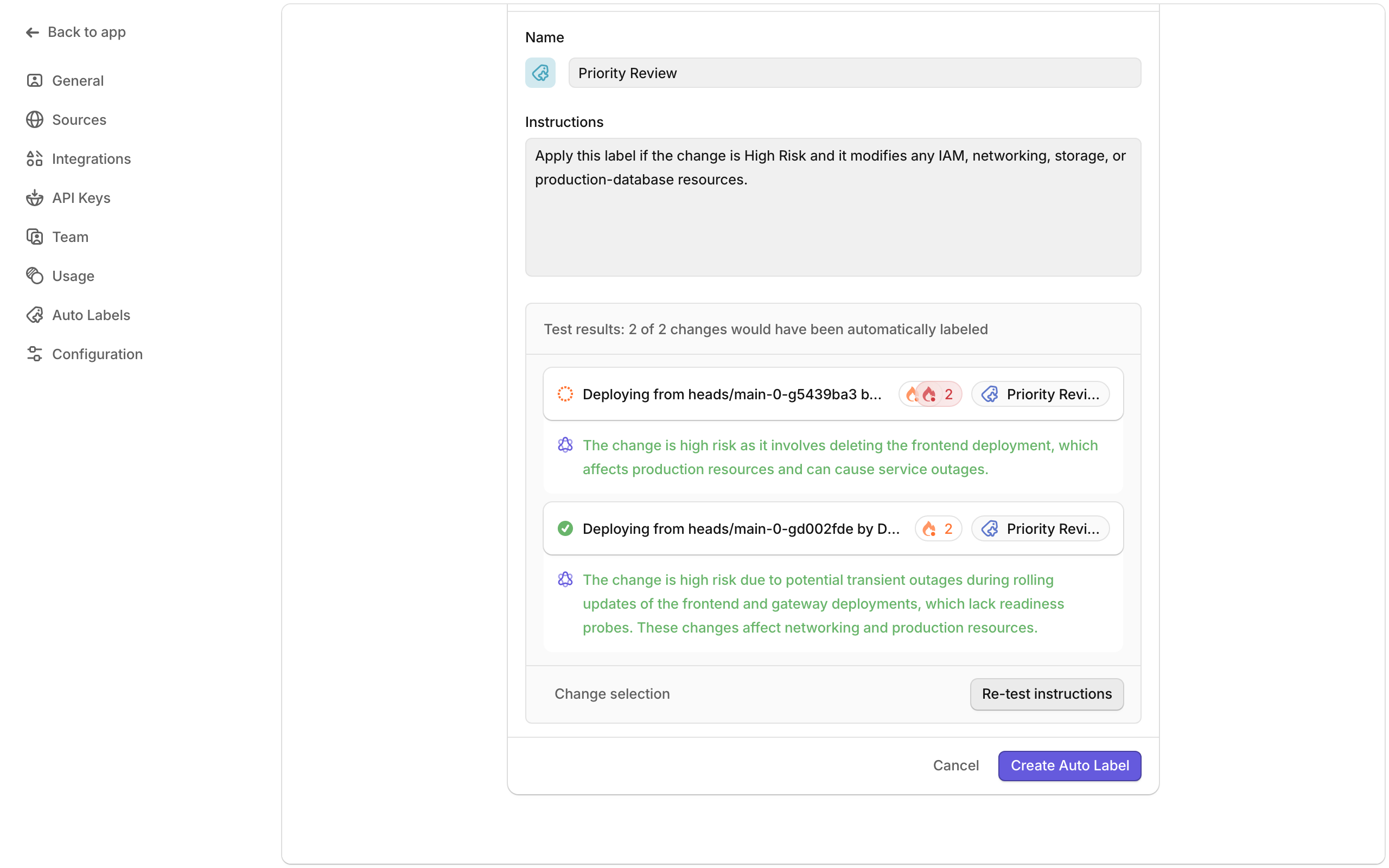 Back to app

General

Sources

Integrations

API Keys

Team

Usage

Auto Labels

Configuration

Name

Priority Review

Instructions

Apply this label if the change is High Risk and it modifies any IAM, networking, storage, or production-database resources.

Test results: 2 of 2 changes would have been automatically labeled

Deploying from heads/main-0-g5439ba3 b... 2 Priority Revi...

The change is high risk as it involves deleting the frontend deployment, which affects production resources and can cause service outages.

Deploying from heads/main-0-gd002fde by D... 2 Priority Revi...

The change is high risk due to potential transient outages during rolling updates of the frontend and gateway deployments, which lack readiness probes. These changes affect networking and production resources.

Change selection

Re-test instructions

Cancel

Create Auto Label